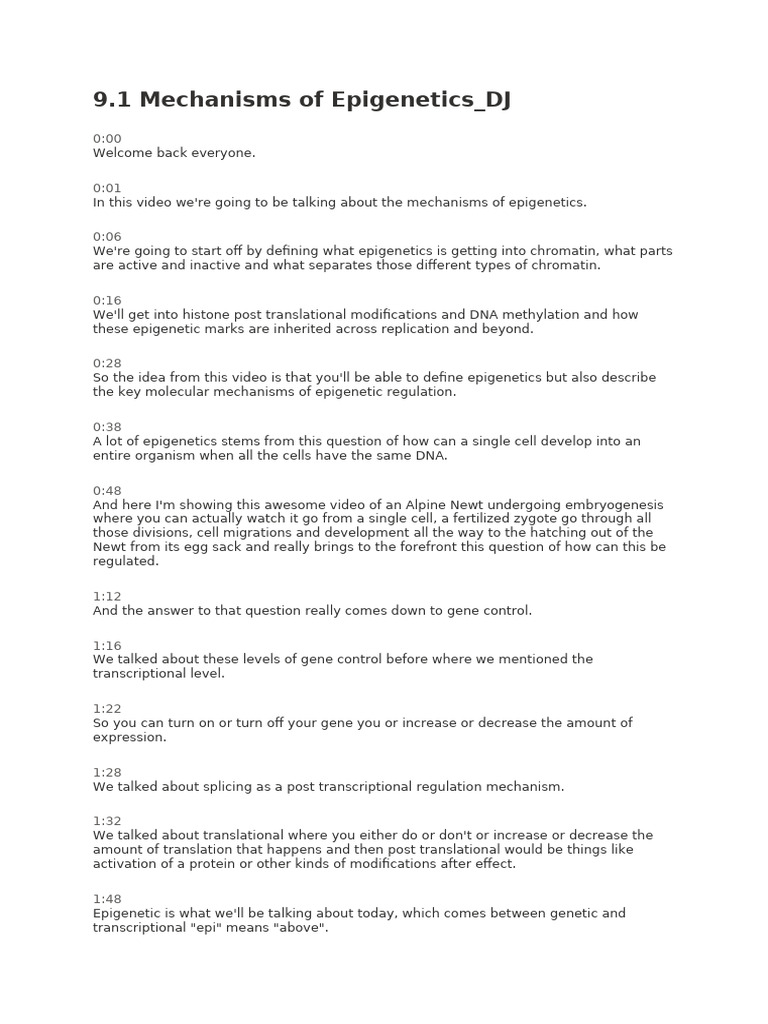 9.1 Mechanisms of Epigenetics_DJ

0:00
Welcome back everyone.

0:01
In this video we're going to be talking about the mechanisms of epigenetics.

0:06
We're going to start off by defining what epigenetics is getting into chromatin, what parts are active and inactive and what separates those different types of chromatin.

0:16
We'll get into histone post translational modifications and DNA methylation and how these epigenetic marks are inherited across replication and beyond.

0:28
So the idea from this video is that you'll be able to define epigenetics but also describe the key molecular mechanisms of epigenetic regulation.

0:38
A lot of epigenetics stems from this question of how can a single cell develop into an entire organism when all the cells have the same DNA.

0:48
And here I'm showing this awesome video of an Alpine Newt undergoing embryogenesis where you can actually watch it go from a single cell, a fertilized zygote go through all those divisions, cell migrations and development all the way to the hatching out of the Newt from its egg sack and really brings to the forefront this question of how can this be regulated.

1:12
And the answer to that question really comes down to gene control.

1:16
We talked about these levels of gene control before where we mentioned the transcriptional level.

1:22
So you can turn on or turn off your gene you or increase or decrease the amount of expression.

1:28
We talked about splicing as a post transcriptional regulation mechanism.

1:32
We talked about translational where you either do or don't or increase or decrease the amount of translation that happens and then post translational would be things like activation of a protein or other kinds of modifications after effect.

1:48
Epigenetic is what we'll be talking about today, which comes between genetic and transcriptional "epi" means "above".